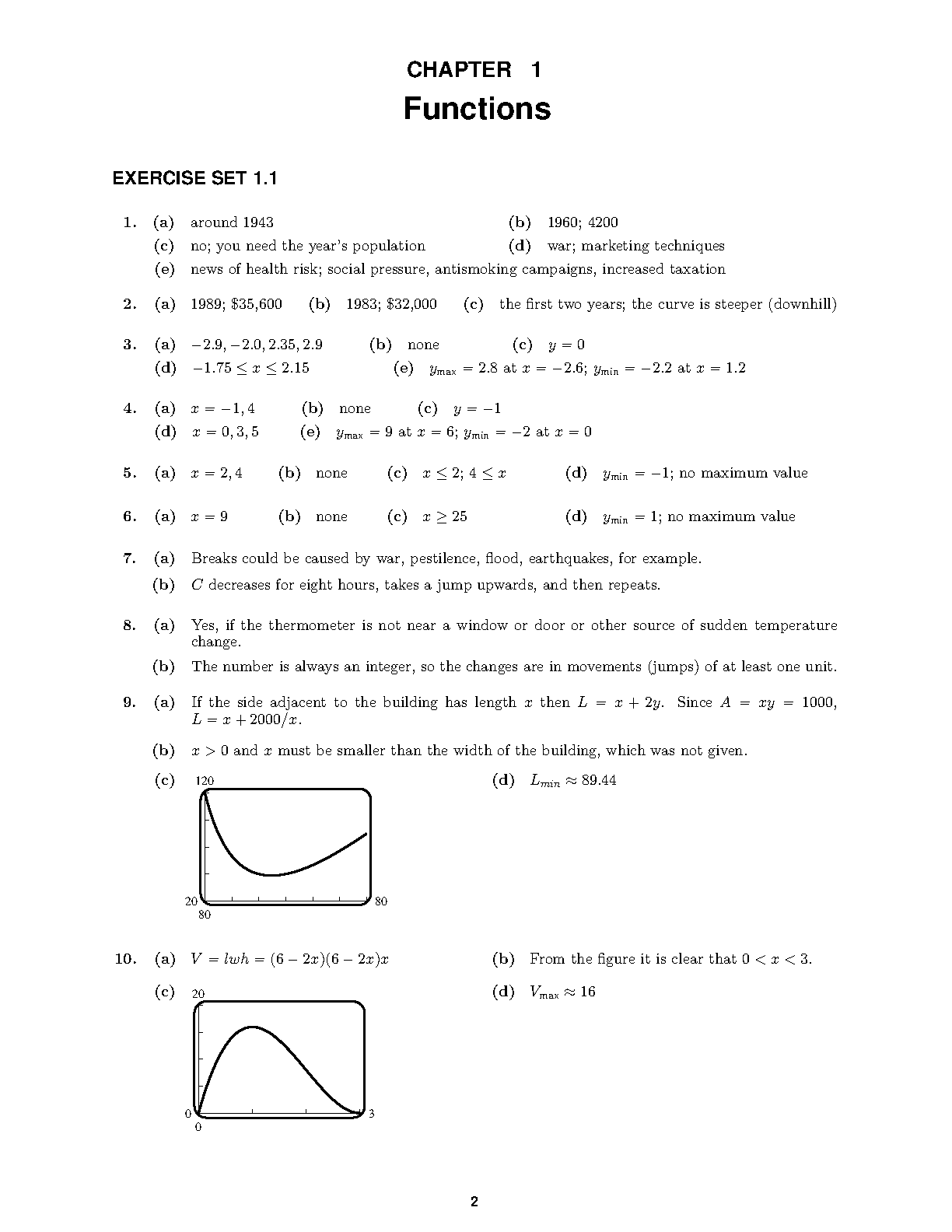 CHAPTER 1
Functions

EXERCISE SET 1.1

1. (a) around 1943 (b) 1960; 4200
(c) no; you need the year's population (d) war; marketing techniques
(e) news of health risk; social pressure, antismoking campaigns, increased taxation

2. (a) 1989; \$35,600 (b) 1983; \$32,000 (c) the first two years; the curve is steeper (downhill)

3. (a) $-2.9, -2.0, 2.35, 2.9$ (b) none (c) $y = 0$
(d) $-1.75 \le x \le 2.15$ (e) $y_{\max} = 2.8$ at $x = -2.6$; $y_{\min} = -2.2$ at $x = 1.2$

4. (a) $x = -1, 4$ (b) none (c) $y = -1$
(d) $x = 0, 3, 5$ (e) $y_{\max} = 9$ at $x = 6$; $y_{\min} = -2$ at $x = 0$

5. (a) $x = 2, 4$ (b) none (c) $x \le 2$; $4 \le x$ (d) $y_{\min} = -1$; no maximum value

6. (a) $x = 9$ (b) none (c) $x \ge 25$ (d) $y_{\min} = 1$; no maximum value

7. (a) Breaks could be caused by war, pestilence, flood, earthquakes, for example.
(b) $C$ decreases for eight hours, takes a jump upwards, and then repeats.

8. (a) Yes, if the thermometer is not near a window or door or other source of sudden temperature change.
(b) The number is always an integer, so the changes are in movements (jumps) of at least one unit.

9. (a) If the side adjacent to the building has length $x$ then $L = x + 2y$. Since $A = xy = 1000$, $L = x + 2000/x$.
(b) $x > 0$ and $x$ must be smaller than the width of the building, which was not given.
(c) 120 20 80 80
(d) $L_{min} \approx 89.44$

10. (a) $V = lwh = (6 - 2x)(6 - 2x)x$ (b) From the figure it is clear that $0 < x < 3$.
(c) 20 0 0 3
(d) $V_{\max} \approx 16$

2